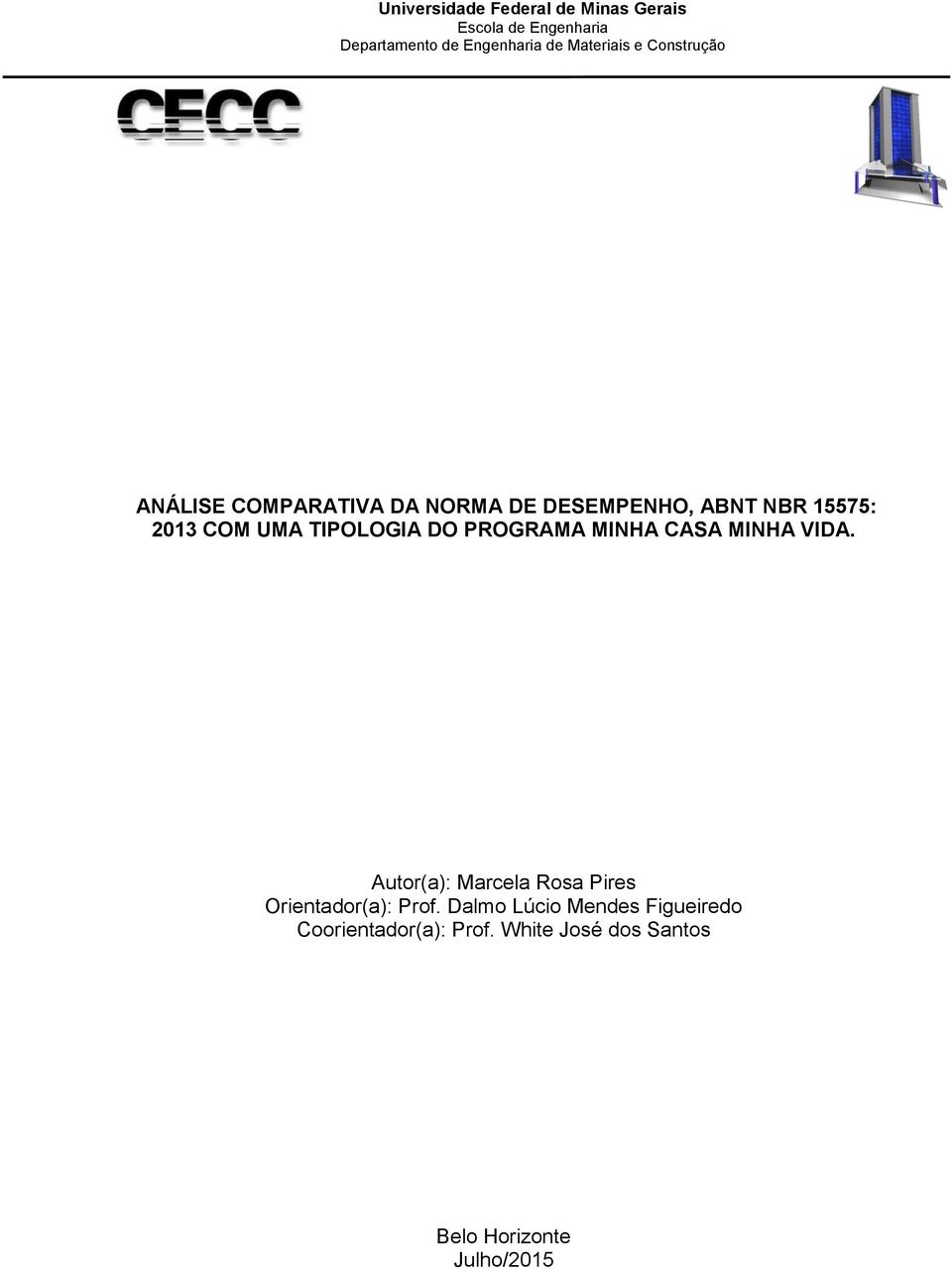 Universidade Federal de Minas Gerais
Escola de Engenharia
Departamento de Engenharia de Materiais e Construção

CECC

ANÁLISE COMPARATIVA DA NORMA DE DESEMPENHO, ABNT NBR 15575: 2013 COM UMA TIPOLOGIA DO PROGRAMA MINHA CASA MINHA VIDA.

Autor(a): Marcela Rosa Pires
Orientador(a): Prof. Dalmo Lúcio Mendes Figueiredo
Coorientador(a): Prof. White José dos Santos

Belo Horizonte
Julho/2015